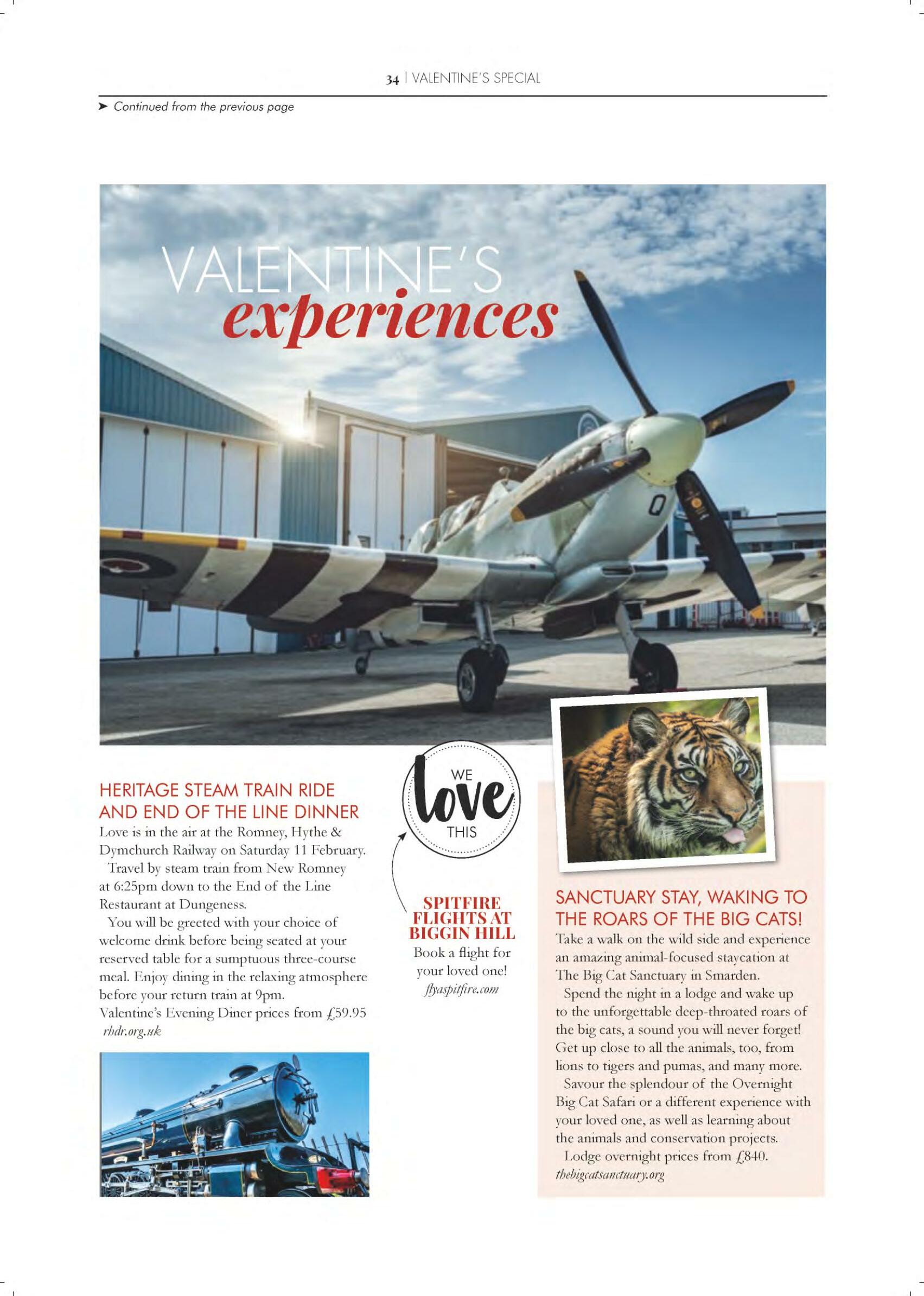 34 | VALENTINE'S SPECIAL

➤ Continued from the previous page

VALENTINE'S
experiences

Q

HERITAGE STEAM TRAIN RIDE AND END OF THE LINE DINNER
Love is in the air at the Romney, Hythe & Dymchurch Railway on Saturday 11 February.
Travel by steam train from New Romney at 6:25pm down to the End of the Line Restaurant at Dungeness.
You will be greeted with your choice of welcome drink before being seated at your reserved table for a sumptuous three-course meal. Enjoy dining in the relaxing atmosphere before your return train at 9pm.
Valentine's Evening Diner prices from £59.95
rhdr.org.uk

WE
love
THIS

SPITFIRE FLIGHTS AT BIGGIN HILL
Book a flight for your loved one!
flyaspitfire.com

SANCTUARY STAY, WAKING TO THE ROARS OF THE BIG CATS!
Take a walk on the wild side and experience an amazing animal-focused staycation at The Big Cat Sanctuary in Smarden.
Spend the night in a lodge and wake up to the unforgettable deep-throated roars of the big cats, a sound you will never forget! Get up close to all the animals, too, from lions to tigers and pumas, and many more.
Savour the splendour of the Overnight Big Cat Safari or a different experience with your loved one, as well as learning about the animals and conservation projects.
Lodge overnight prices from £840.
thebigcatsanctuary.org